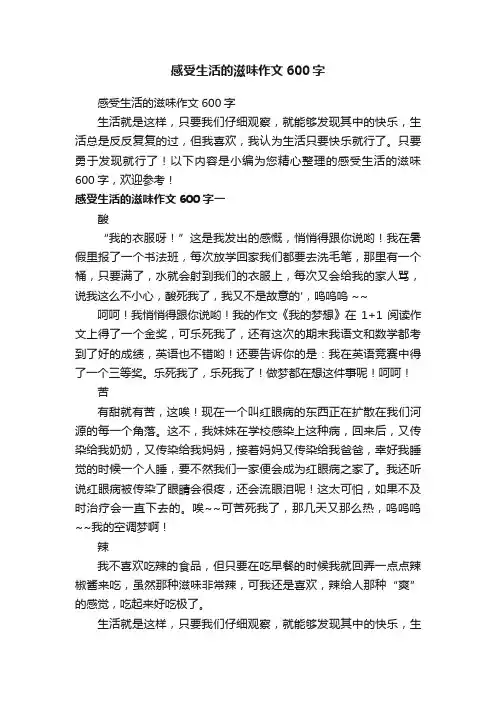 感受生活的滋味作文 600 字

感受生活的滋味作文 600 字

生活就是这样，只要我们仔细观察，就能够发现其中的快乐，生活总是反反复复的过，但我喜欢，我认为生活只要快乐就行了。只要勇于发现就行了！以下内容是小编为您精心整理的感受生活的滋味 600 字，欢迎参考！

感受生活的滋味作文 600 字一

酸

“我的衣服呀！”这是我发出的感慨，悄悄得跟你说哟！我在暑假里报了一个书法班，每次放学回家我们都要去洗毛笔，那里有一个桶，只要满了，水就会射到我们的衣服上，每次又会给我的家人骂，说我这么不小心，酸死我了，我又不是故意的'，呜呜呜 ~~

呵呵！我悄悄得跟你说哟！我的作文《我的梦想》在 1+1 阅读作文上得了一个金奖，可乐死我了，还有这次的期末我语文和数学都考到了好的成绩，英语也不错哟！还要告诉你的是：我在英语竞赛中得了一个三等奖。乐死我了，乐死我了！做梦都在想这件事呢！呵呵！

苦

有甜就有苦，这唉！现在一个叫红眼病的东西正在扩散在我们河源的每一个角落。这不，我妹妹在学校感染上这种病，回来后，又传染给我奶奶，又传染给我妈妈，接着妈妈又传染给我爸爸，幸好我睡觉的时候一个人睡，要不然我们一家便会成为红眼病之家了。我还听说红眼病被传染了眼睛会很疼，还会流眼泪呢！这太可怕，如果不及时治疗会一直下去的。唉~~可苦死我了，那几天又那么热，呜呜呜~~我的空调梦啊！

辣

我不喜欢吃辣的食品，但只要在吃早餐的时候我就回弄一点点辣椒酱来吃，虽然那种滋味非常辣，可我还是喜欢，辣给人那种“爽”的感觉，吃起来好吃极了。

生活就是这样，只要我们仔细观察，就能够发现其中的快乐，生